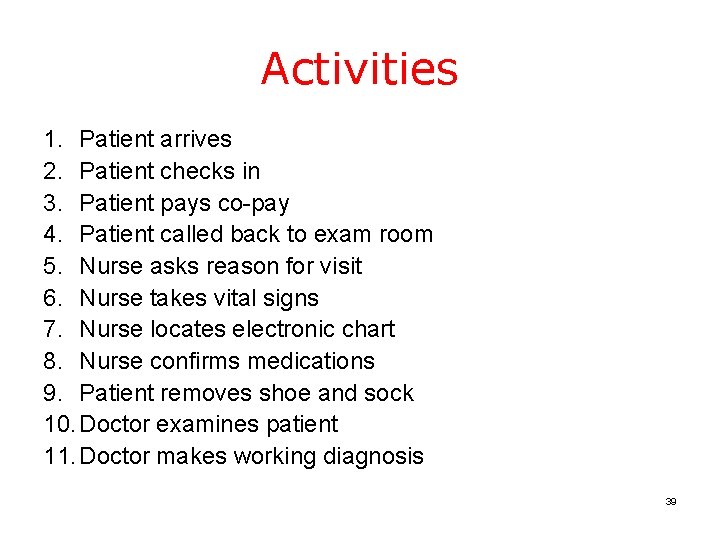 Activities

1. Patient arrives
2. Patient checks in
3. Patient pays co-pay
4. Patient called back to exam room
5. Nurse asks reason for visit
6. Nurse takes vital signs
7. Nurse locates electronic chart
8. Nurse confirms medications
9. Patient removes shoe and sock
10. Doctor examines patient
11. Doctor makes working diagnosis

39